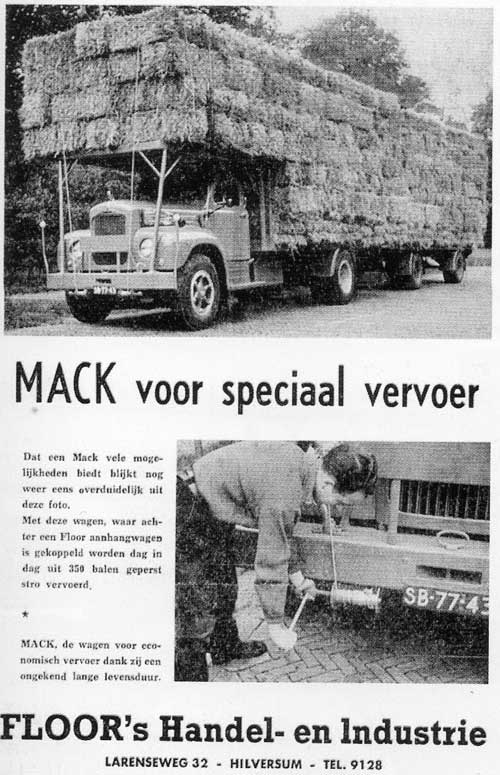 MACK voor speciaal vervoer

Dat een Mack vele mogelijkheden biedt blijkt nog weer eens overduidelijk uit deze foto.
Met deze wagen, waar achter een Floor aanhangwagen is gekoppeld worden dag in dag uit 350 balen geperst stro vervoerd.

★

MACK, de wagen voor economisch vervoer dank zij een ongekend lange levensduur.

SB-77-43

FLOOR's Handel- en Industrie

LARENSEWEG 32 - HILVERSUM - TEL. 9128